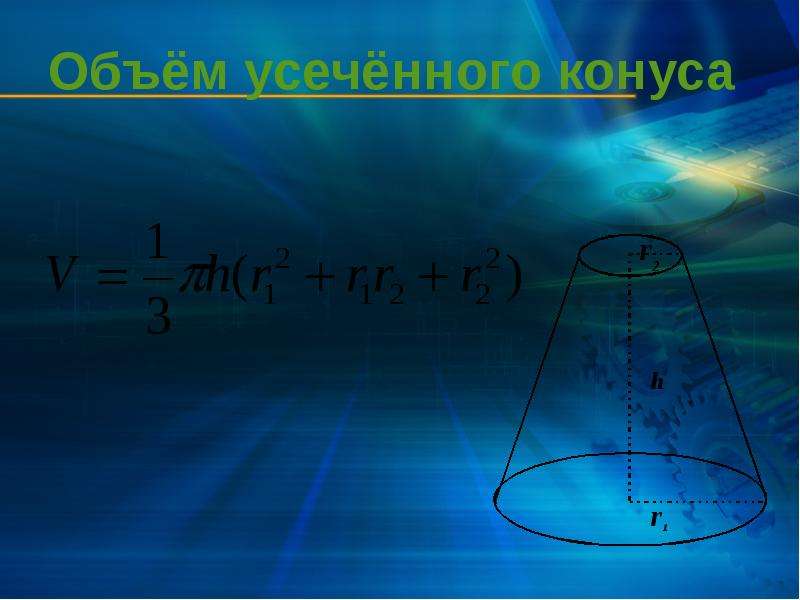 Объём усечённого конуса

$V = \frac{1}{3}\pi h(r_1^2 + r_1 r_2 + r_2^2)$

$r_2$

$h$

$r_1$